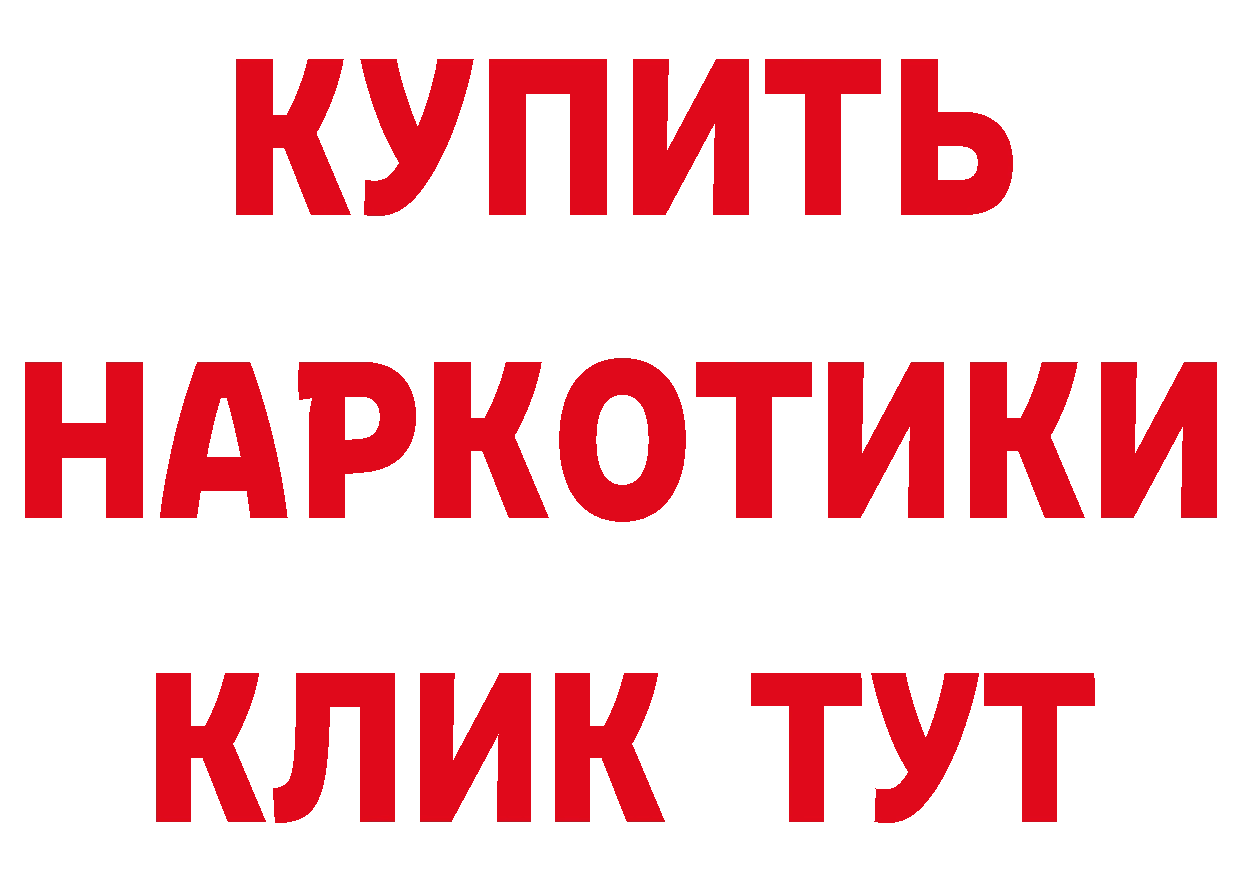 КУПИТЬ
НАРКОТИКИ
КЛИК ТУТ